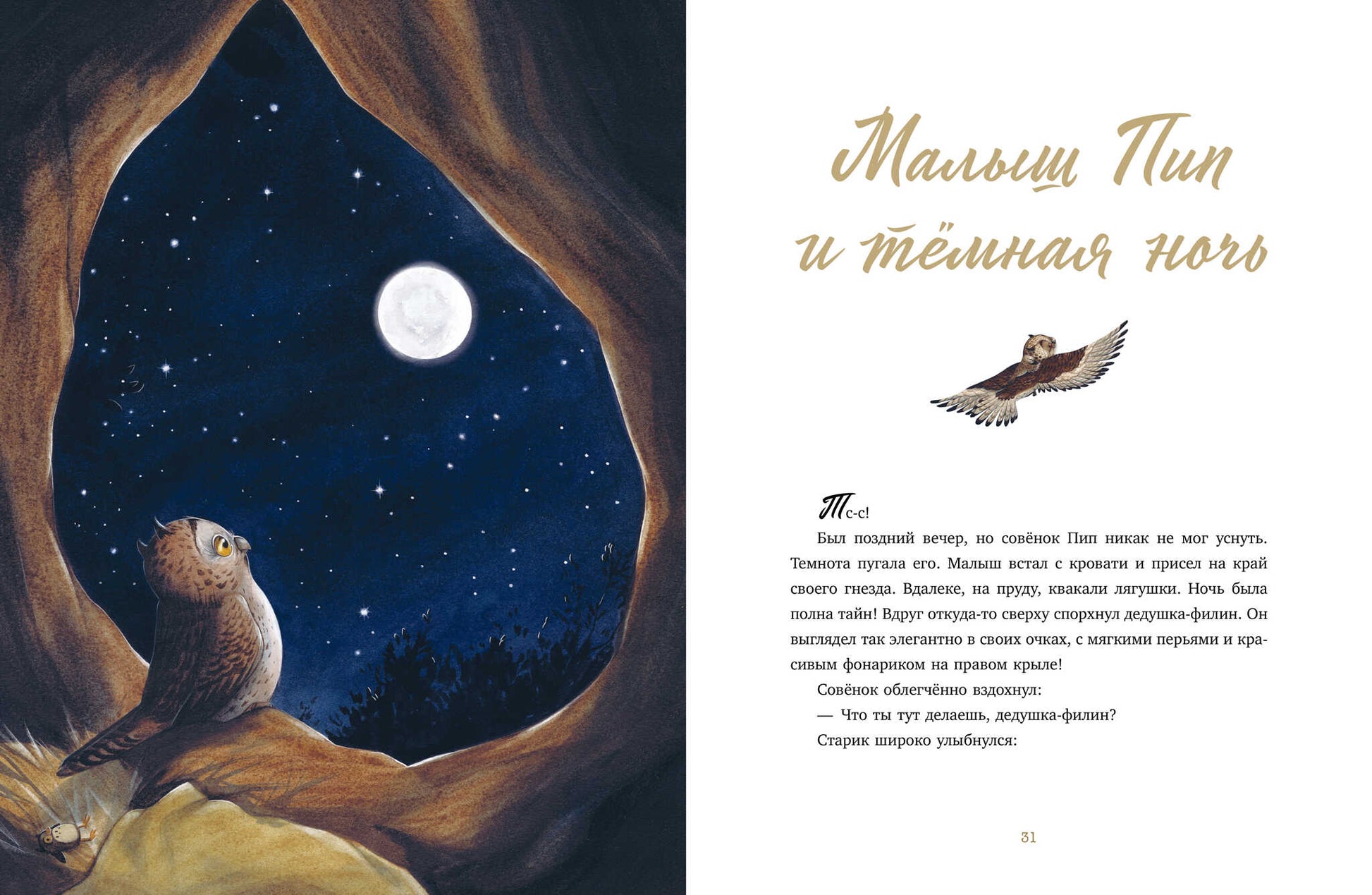 Малыш Пип
и тёмная ночь

Тс-с!

Был поздний вечер, но совёнок Пип никак не мог уснуть. Темнота пугала его. Малыш встал с кровати и присел на край своего гнезда. Вдалеке, на пруду, квакали лягушки. Ночь была полна тайн! Вдруг откуда-то сверху спорхнул дедушка-филин. Он выглядел так элегантно в своих очках, с мягкими перьями и красивым фонариком на правом крыле!

Совёнок облегчённо вздохнул:

— Что ты тут делаешь, дедушка-филин?

Старик широко улыбнулся:

31